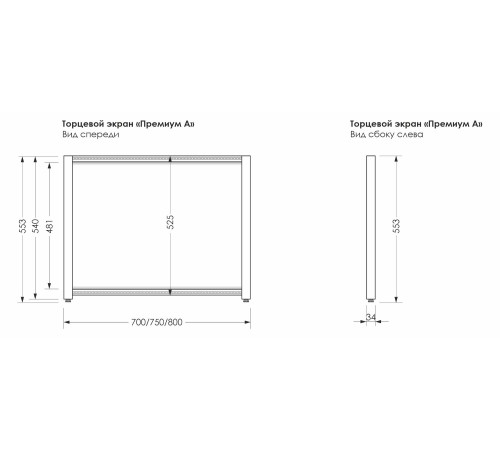 Торцевой экран «Премиум А»
Вид спереди

553
540
481
525
700/750/800

Торцевой экран «Премиум А»
Вид сбоку слева

553
34